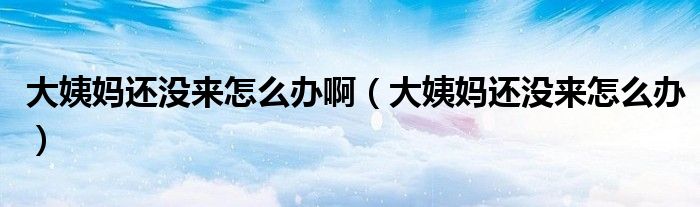 大姨妈还没来怎么办啊（大姨妈还没来怎么办）